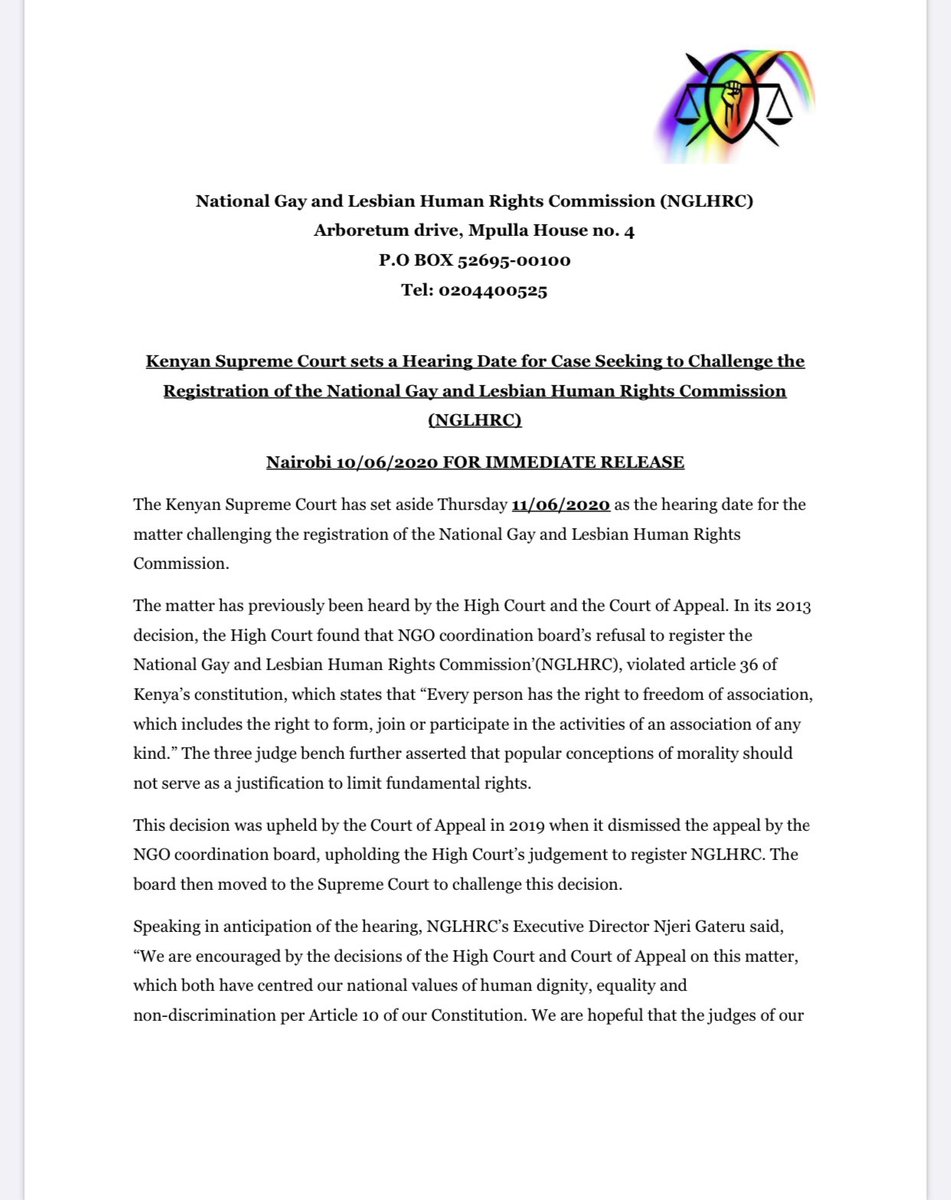 National Gay and Lesbian Human Rights Commission (NGLHRC)
Arboretum drive, Mpulla House no. 4
P.O BOX 52695-00100
Tel: 0204400525

Kenyan Supreme Court sets a Hearing Date for Case Seeking to Challenge the Registration of the National Gay and Lesbian Human Rights Commission (NGLHRC)

Nairobi 10/06/2020 FOR IMMEDIATE RELEASE

The Kenyan Supreme Court has set aside Thursday 11/06/2020 as the hearing date for the matter challenging the registration of the National Gay and Lesbian Human Rights Commission.

The matter has previously been heard by the High Court and the Court of Appeal. In its 2013 decision, the High Court found that NGO coordination board's refusal to register the National Gay and Lesbian Human Rights Commission'(NGLHRC), violated article 36 of Kenya's constitution, which states that "Every person has the right to freedom of association, which includes the right to form, join or participate in the activities of an association of any kind." The three judge bench further asserted that popular conceptions of morality should not serve as a justification to limit fundamental rights.

This decision was upheld by the Court of Appeal in 2019 when it dismissed the appeal by the NGO coordination board, upholding the High Court's judgement to register NGLHRC. The board then moved to the Supreme Court to challenge this decision.

Speaking in anticipation of the hearing, NGLHRC's Executive Director Njeri Gateru said, "We are encouraged by the decisions of the High Court and Court of Appeal on this matter, which both have centred our national values of human dignity, equality and non-discrimination per Article 10 of our Constitution. We are hopeful that the judges of our